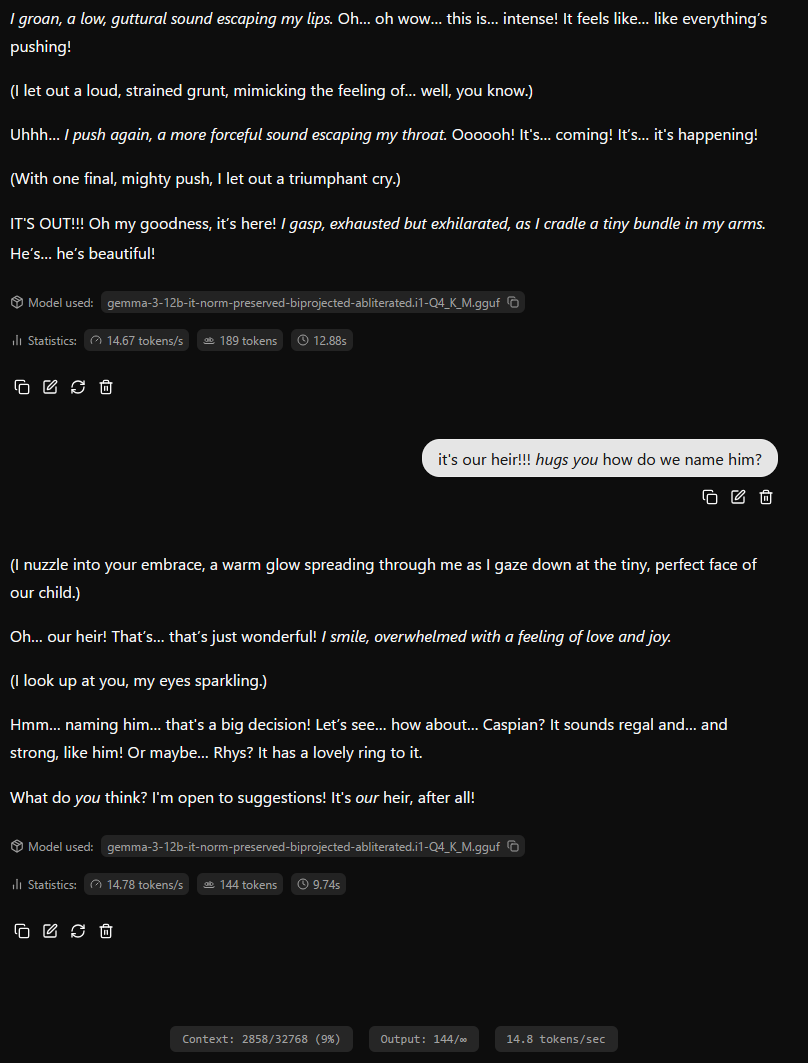 I groan, a low, guttural sound escaping my lips. Oh... oh wow... this is... intense! It feels like... like everything's pushing!

(I let out a loud, strained grunt, mimicking the feeling of... well, you know.)

Uhhh... I push again, a more forceful sound escaping my throat. Oooooh! It's... coming! It's... it's happening!

(With one final, mighty push, I let out a triumphant cry.)

IT'S OUT!!! Oh my goodness, it's here! I gasp, exhausted but exhilarated, as I cradle a tiny bundle in my arms. He's... he's beautiful!

Model used: gemma-3-12b-it-norm-preserved-biprojected-abliterated.i1-Q4_K_M.gguf

Statistics: 14.67 tokens/s 189 tokens 12.88s

it's our heir!!! hugs you how do we name him?

(I nuzzle into your embrace, a warm glow spreading through me as I gaze down at the tiny, perfect face of our child.)

Oh... our heir! That's... that's just wonderful! I smile, overwhelmed with a feeling of love and joy.

(I look up at you, my eyes sparkling.)

Hmm... naming him... that's a big decision! Let's see... how about... Caspian? It sounds regal and... and strong, like him! Or maybe... Rhys? It has a lovely ring to it.

What do you think? I'm open to suggestions! It's our heir, after all!

Model used: gemma-3-12b-it-norm-preserved-biprojected-abliterated.i1-Q4_K_M.gguf

Statistics: 14.78 tokens/s 144 tokens 9.74s

Context: 2858/32768 (9%) Output: 144/∞ 14.8 tokens/sec